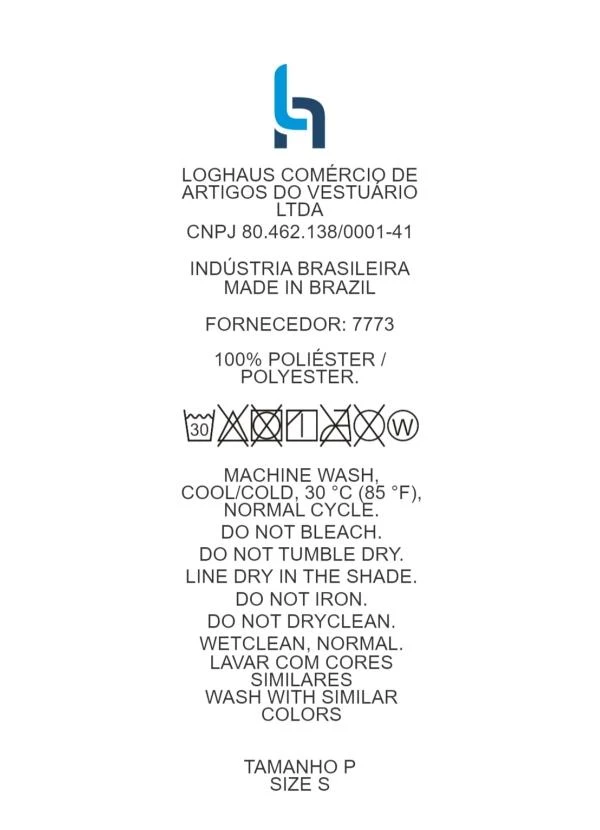 LOGHAUS COMÉRCIO DE ARTIGOS DO VESTUÁRIO LTDA
CNPJ 80.462.138/0001-41

INDÚSTRIA BRASILEIRA
MADE IN BRAZIL

FORNECEDOR: 7773

100% POLIÉSTER / POLYESTER.

30 W

MACHINE WASH, COOL/COLD, 30 °C (85 °F), NORMAL CYCLE.
DO NOT BLEACH.
DO NOT TUMBLE DRY.
LINE DRY IN THE SHADE.
DO NOT IRON.
DO NOT DRYCLEAN.
WETCLEAN, NORMAL.
LAVAR COM CORES SIMILARES
WASH WITH SIMILAR COLORS

TAMANHO P
SIZE S